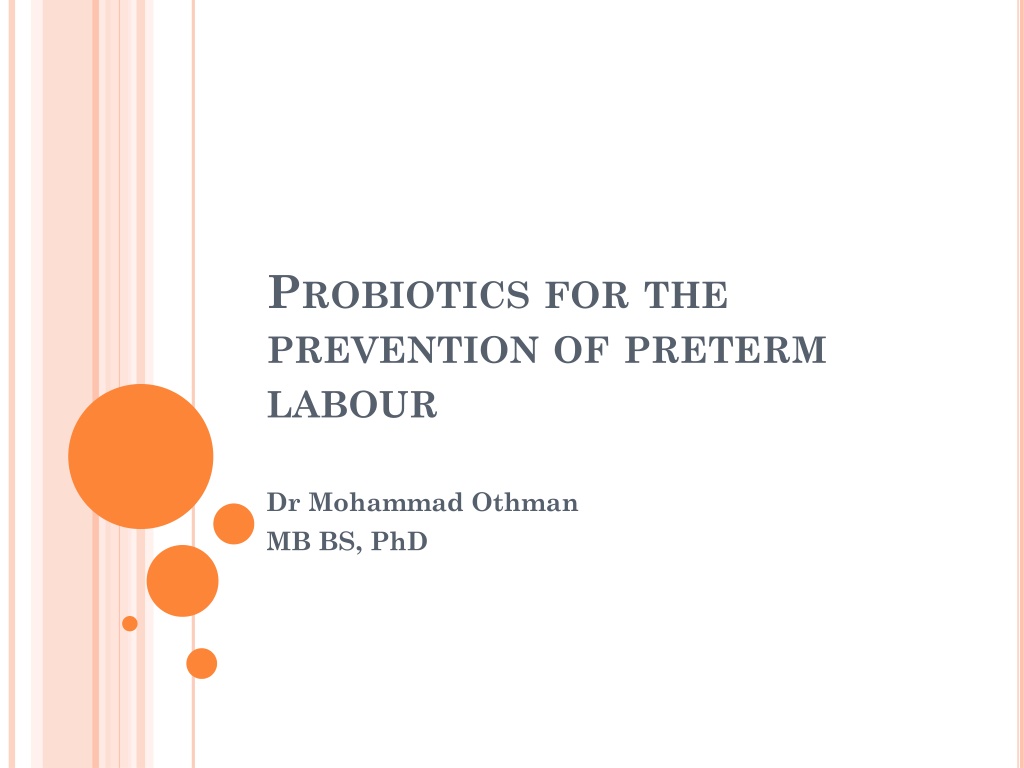 PROBIOTICS FOR THE PREVENTION OF PRETERM LABOUR

Dr Mohammad Othman
MB BS, PhD